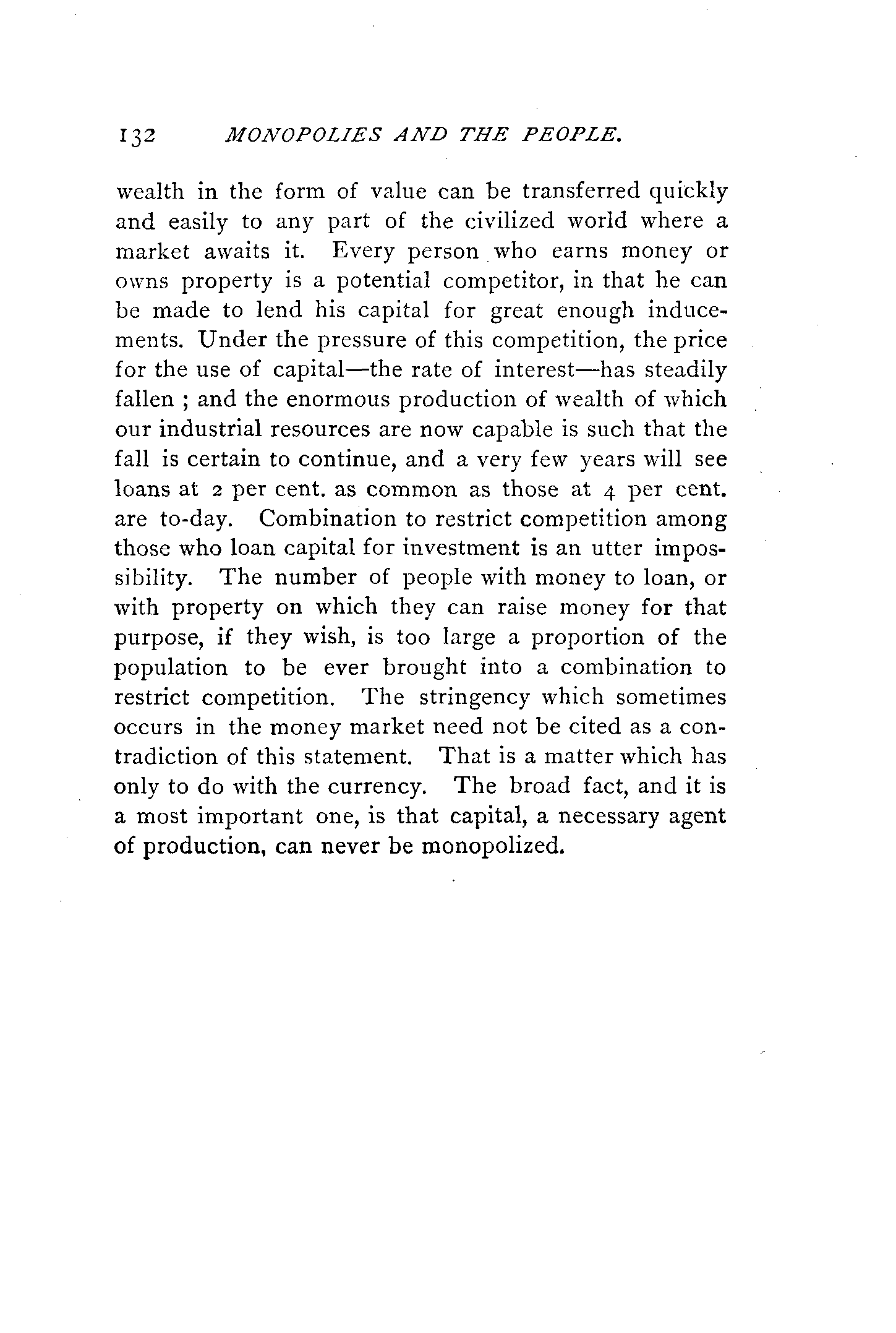 132 MONOPOLIES AND THE PEOPLE.

wealth in the form of value can be transferred quickly and easily to any part of the civilized world where a market awaits it. Every person who earns money or owns property is a potential competitor, in that he can be made to lend his capital for great enough inducements. Under the pressure of this competition, the price for the use of capital—the rate of interest—has steadily fallen ; and the enormous production of wealth of which our industrial resources are now capable is such that the fall is certain to continue, and a very few years will see loans at 2 per cent. as common as those at 4 per cent. are to-day. Combination to restrict competition among those who loan capital for investment is an utter impossibility. The number of people with money to loan, or with property on which they can raise money for that purpose, if they wish, is too large a proportion of the population to be ever brought into a combination to restrict competition. The stringency which sometimes occurs in the money market need not be cited as a contradiction of this statement. That is a matter which has only to do with the currency. The broad fact, and it is a most important one, is that capital, a necessary agent of production, can never be monopolized.